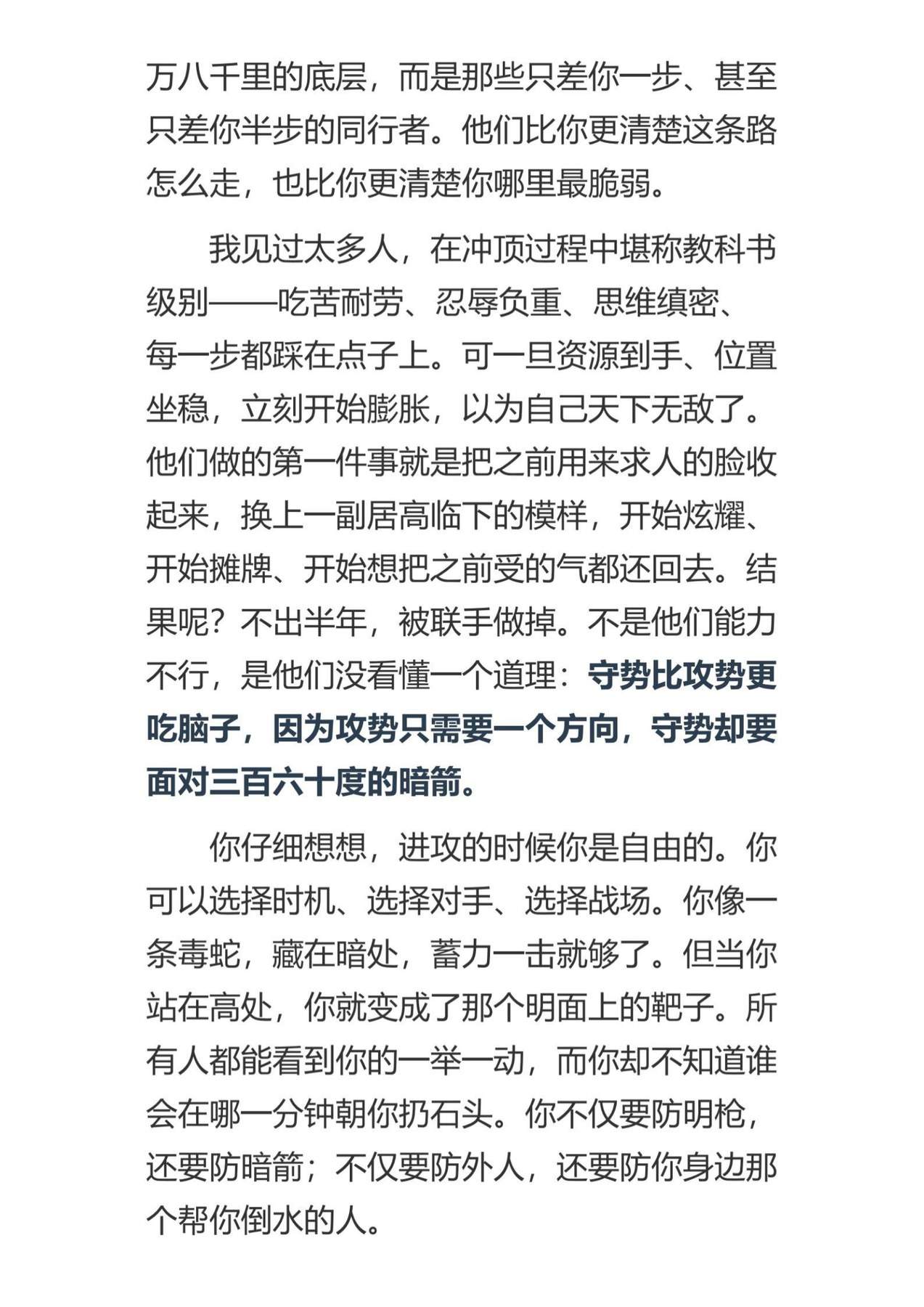 万八千里的底层，而是那些只差你一步、甚至只差你半步的同行者。他们比你更清楚这条路怎么走，也比你更清楚你哪里最脆弱。

我见过太多人，在冲顶过程中堪称教科书级别——吃苦耐劳、忍辱负重、思维缜密、每一步都踩在点子上。可一旦资源到手、位置坐稳，立刻开始膨胀，以为自己天下无敌了。他们做的第一件事就是把之前用来求人的脸收起来，换上一副居高临下的模样，开始炫耀、开始摊牌、开始想把之前受的气都还回去。结果呢？不出半年，被联手做掉。不是他们能力不行，是他们没看懂一个道理：守势比攻势更吃脑子，因为攻势只需要一个方向，守势却要面对三百六十度的暗箭。

你仔细想想，进攻的时候你是自由的。你可以选择时机、选择对手、选择战场。你像一条毒蛇，藏在暗处，蓄力一击就够了。但当你站在高处，你就变成了那个明面上的靶子。所有人都能看到你的一举一动，而你却不知道谁会在哪一分钟朝你扔石头。你不仅要防明枪，还要防暗箭；不仅要防外人，还要防你身边那个帮你倒水的人。